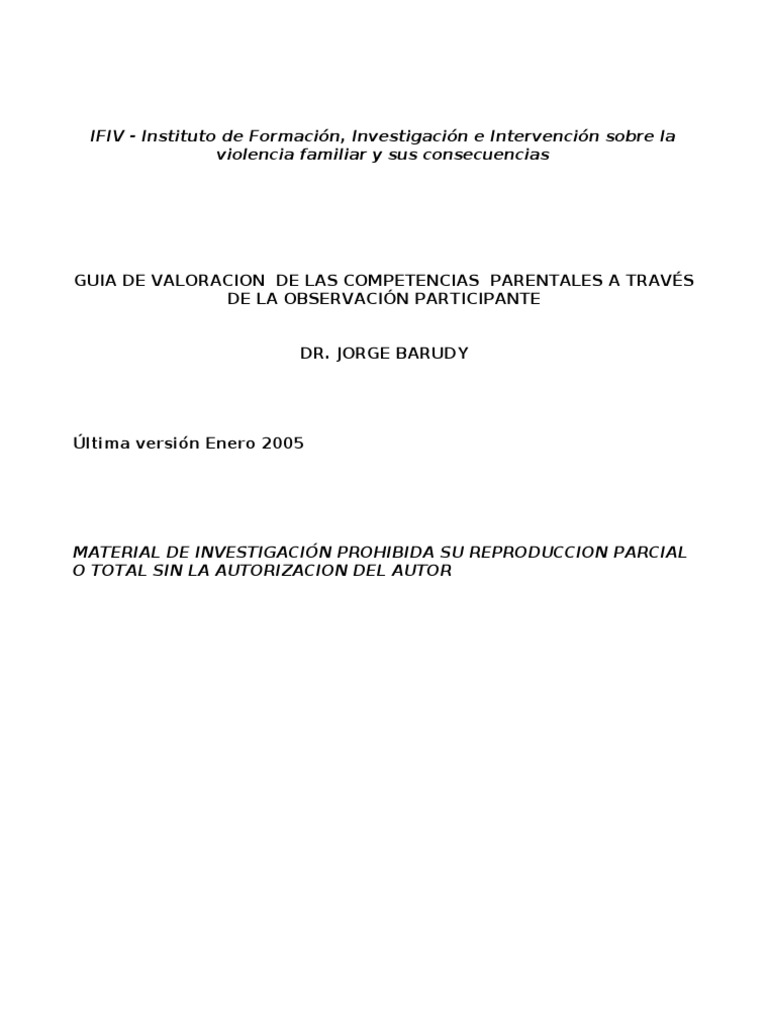 IFIV - Instituto de Formación, Investigación e Intervención sobre la violencia familiar y sus consecuencias

GUIA DE VALORACION DE LAS COMPETENCIAS PARENTALES A TRAVÉS DE LA OBSERVACIÓN PARTICIPANTE

DR. JORGE BARUDY

Última versión Enero 2005

MATERIAL DE INVESTIGACIÓN PROHIBIDA SU REPRODUCCION PARCIAL O TOTAL SIN LA AUTORIZACION DEL AUTOR